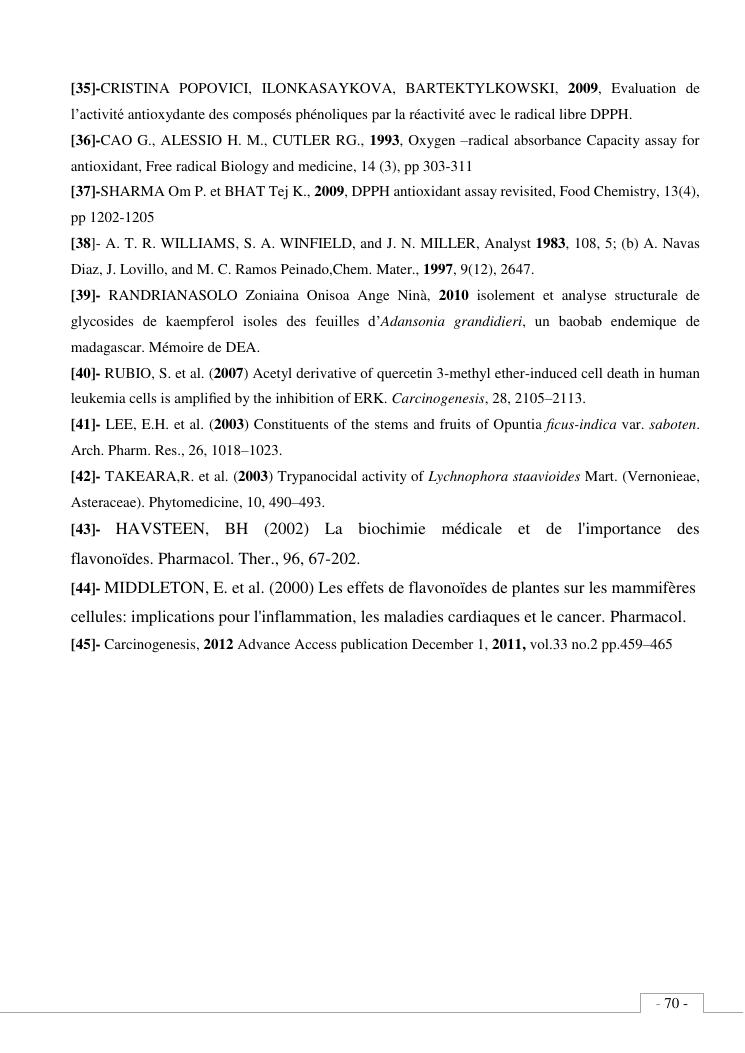 [35]-CRISTINA POPOVICI, ILONKASAYKOVA, BARTEKTYLKOWSKI, 2009, Evaluation de l'activité antioxydante des composés phénoliques par la réactivité avec le radical libre DPPH.
[36]-CAO G., ALESSIO H. M., CUTLER RG., 1993, Oxygen –radical absorbance Capacity assay for antioxidant, Free radical Biology and medicine, 14 (3), pp 303-311
[37]-SHARMA Om P. et BHAT Tej K., 2009, DPPH antioxidant assay revisited, Food Chemistry, 13(4), pp 1202-1205
[38]- A. T. R. WILLIAMS, S. A. WINFIELD, and J. N. MILLER, Analyst 1983, 108, 5; (b) A. Navas Diaz, J. Lovillo, and M. C. Ramos Peinado,Chem. Mater., 1997, 9(12), 2647.
[39]- RANDRIANASOLO Zoniaina Onisoa Ange Ninà, 2010 isolement et analyse structurale de glycosides de kaempferol isoles des feuilles d'Adansonia grandidieri, un baobab endemique de madagascar. Mémoire de DEA.
[40]- RUBIO, S. et al. (2007) Acetyl derivative of quercetin 3-methyl ether-induced cell death in human leukemia cells is amplified by the inhibition of ERK. Carcinogenesis, 28, 2105–2113.
[41]- LEE, E.H. et al. (2003) Constituents of the stems and fruits of Opuntia ficus-indica var. saboten. Arch. Pharm. Res., 26, 1018–1023.
[42]- TAKEARA,R. et al. (2003) Trypanocidal activity of Lychnophora staavioides Mart. (Vernonieae, Asteraceae). Phytomedicine, 10, 490–493.
[43]- HAVSTEEN, BH (2002) La biochimie médicale et de l'importance des flavonoïdes. Pharmacol. Ther., 96, 67-202.
[44]- MIDDLETON, E. et al. (2000) Les effets de flavonoïdes de plantes sur les mammifères cellules: implications pour l'inflammation, les maladies cardiaques et le cancer. Pharmacol.
[45]- Carcinogenesis, 2012 Advance Access publication December 1, 2011, vol.33 no.2 pp.459–465

- 70 -